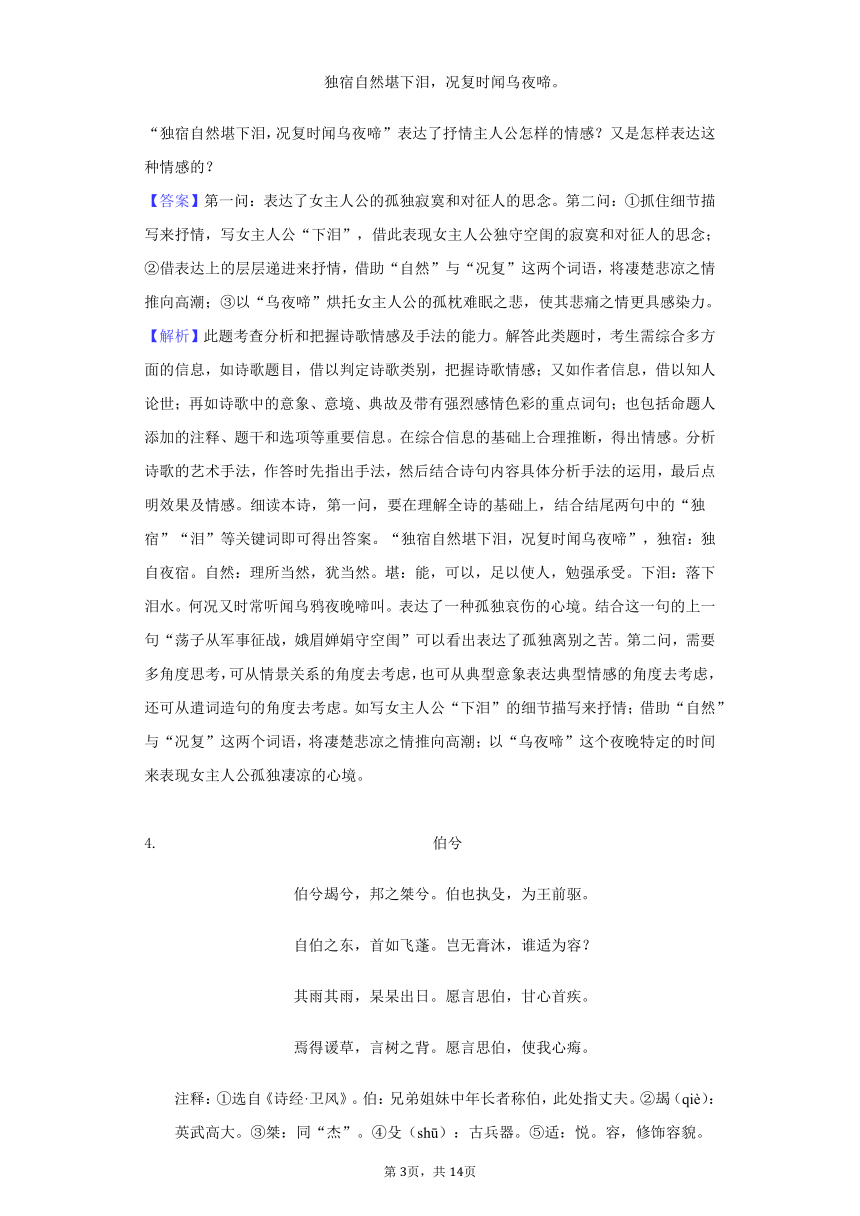 独宿自然堪下泪，况复时闻乌夜啼。

“独宿自然堪下泪，况复时闻乌夜啼”表达了抒情主人公怎样的情感？又是怎样表达这种情感的？

【答案】第一问：表达了女主人公的孤独寂寞和对征人的思念。第二问：①抓住细节描写来抒情，写女主人公“下泪”，借此表现女主人公独守空闺的寂寞和对征人的思念；②借表达上的层层递进来抒情，借助“自然”与“况复”这两个词语，将凄楚悲凉之情推向高潮；③以“乌夜啼”烘托女主人公的孤枕难眠之悲，使其悲痛之情更具感染力。

【解析】此题考查分析和把握诗歌情感及手法的能力。解答此类题时，考生需综合多方面的信息，如诗歌题目，借以判定诗歌类别，把握诗歌情感；又如作者信息，借以知人论世；再如诗歌中的意象、意境、典故及带有强烈感情色彩的重点词句；也包括命题人添加的注释、题干和选项等重要信息。在综合信息的基础上合理推断，得出情感。分析诗歌的艺术手法，作答时先指出手法，然后结合诗句内容具体分析手法的运用，最后点明效果及情感。细读本诗，第一问，要在理解全诗的基础上，结合结尾两句中的“独宿”“泪”等关键词即可得出答案。“独宿自然堪下泪，况复时闻乌夜啼”，独宿：独自夜宿。自然：理所当然，犹当然。堪：能，可以，足以使人，勉强承受。下泪：落下泪水。何况又时常听闻乌鸦夜晚啼叫。表达了一种孤独哀伤的心境。结合这一句的上一句“荡子从军事征战，娥眉婵娟守空闺”可以看出表达了孤独离别之苦。第二问，需要多角度思考，可从情景关系的角度去考虑，也可从典型意象表达典型情感的角度去考虑，还可从遣词造句的角度去考虑。如写女主人公“下泪”的细节描写来抒情；借助“自然”与“况复”这两个词语，将凄楚悲凉之情推向高潮；以“乌夜啼”这个夜晚特定的时间来表现女主人公孤独凄凉的心境。

4.　　伯兮

伯兮朅兮，邦之桀兮。伯也执殳，为王前驱。

自伯之东，首如飞蓬。岂无膏沐，谁适为容？

其雨其雨，杲杲出日。愿言思伯，甘心首疾。

焉得谖草，言树之背。愿言思伯，使我心痗。

注释：①选自《诗经·卫风》。伯：兄弟姐妹中年长者称伯，此处指丈夫。②朅（qiè）：英武高大。③桀：同“杰”。④殳（shū）：古兵器。⑤适：悦。容，修饰容貌。

第3页，共14页